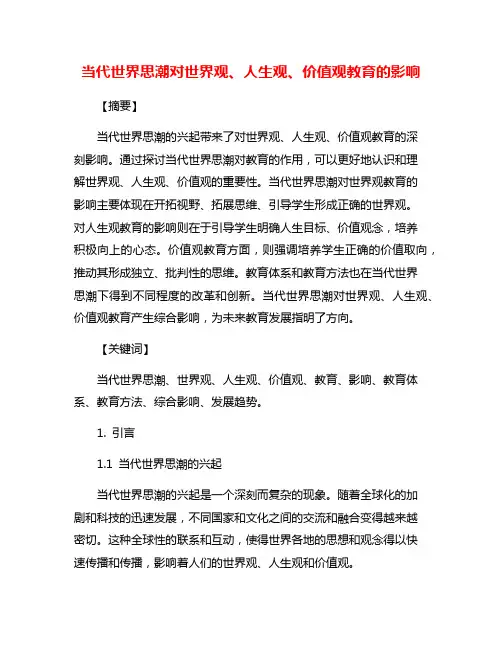 当代世界思潮对世界观、人生观、价值观教育的影响

【摘要】

当代世界思潮的兴起带来了对世界观、人生观、价值观教育的深刻影响。通过探讨当代世界思潮对教育的作用，可以更好地认识和理解世界观、人生观、价值观的重要性。当代世界思潮对世界观教育的影响主要体现在开拓视野、拓展思维、引导学生形成正确的世界观。对人生观教育的影响则在于引导学生明确人生目标、价值观念，培养积极向上的心态。价值观教育方面，则强调培养学生正确的价值取向，推动其形成独立、批判性的思维。教育体系和教育方法也在当代世界思潮下得到不同程度的改革和创新。当代世界思潮对世界观、人生观、价值观教育产生综合影响，为未来教育发展指明了方向。

【关键词】

当代世界思潮、世界观、人生观、价值观、教育、影响、教育体系、教育方法、综合影响、发展趋势。

1. 引言

1.1 当代世界思潮的兴起

当代世界思潮的兴起是一个深刻而复杂的现象。随着全球化的加剧和科技的迅速发展，不同国家和文化之间的交流和融合变得越来越密切。这种全球性的联系和互动，使得世界各地的思想和观念得以快速传播和传播，影响着人们的世界观、人生观和价值观。